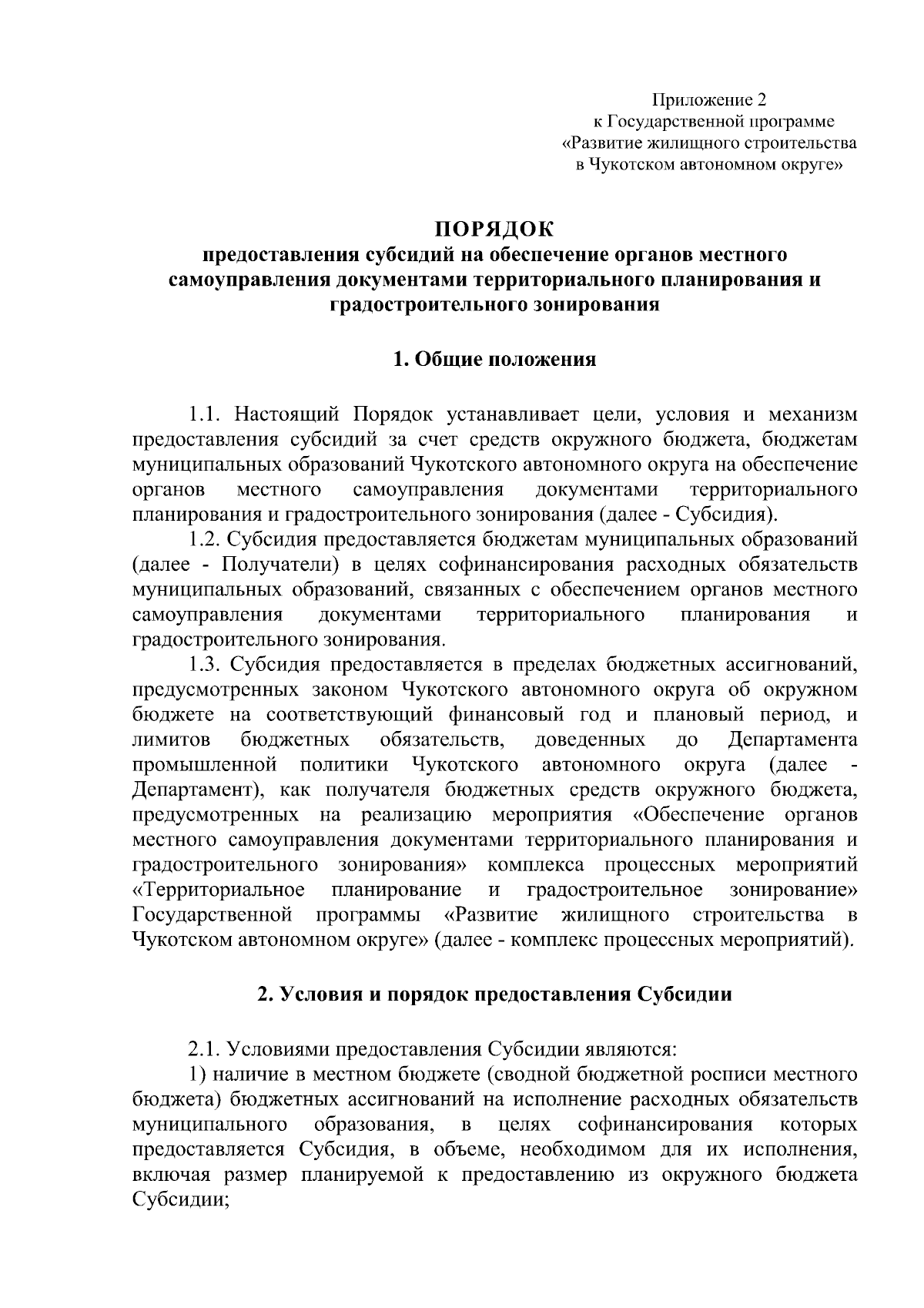 Приложение 2
к Государственной программе
«Развитие жилищного строительства
в Чукотском автономном округе»

ПОРЯДОК
предоставления субсидий на обеспечение органов местного самоуправления документами территориального планирования и градостроительного зонирования

1. Общие положения

1.1. Настоящий Порядок устанавливает цели, условия и механизм предоставления субсидий за счет средств окружного бюджета, бюджетам муниципальных образований Чукотского автономного округа на обеспечение органов местного самоуправления документами территориального планирования и градостроительного зонирования (далее - Субсидия).

1.2. Субсидия предоставляется бюджетам муниципальных образований (далее - Получатели) в целях софинансирования расходных обязательств муниципальных образований, связанных с обеспечением органов местного самоуправления документами территориального планирования и градостроительного зонирования.

1.3. Субсидия предоставляется в пределах бюджетных ассигнований, предусмотренных законом Чукотского автономного округа об окружном бюджете на соответствующий финансовый год и плановый период, и лимитов бюджетных обязательств, доведенных до Департамента промышленной политики Чукотского автономного округа (далее - Департамент), как получателя бюджетных средств окружного бюджета, предусмотренных на реализацию мероприятия «Обеспечение органов местного самоуправления документами территориального планирования и градостроительного зонирования» комплекса процессных мероприятий «Территориальное планирование и градостроительное зонирование» Государственной программы «Развитие жилищного строительства в Чукотском автономном округе» (далее - комплекс процессных мероприятий).

2. Условия и порядок предоставления Субсидии

2.1. Условиями предоставления Субсидии являются:

1) наличие в местном бюджете (сводной бюджетной росписи местного бюджета) бюджетных ассигнований на исполнение расходных обязательств муниципального образования, в целях софинансирования которых предоставляется Субсидия, в объеме, необходимом для их исполнения, включая размер планируемой к предоставлению из окружного бюджета Субсидии;